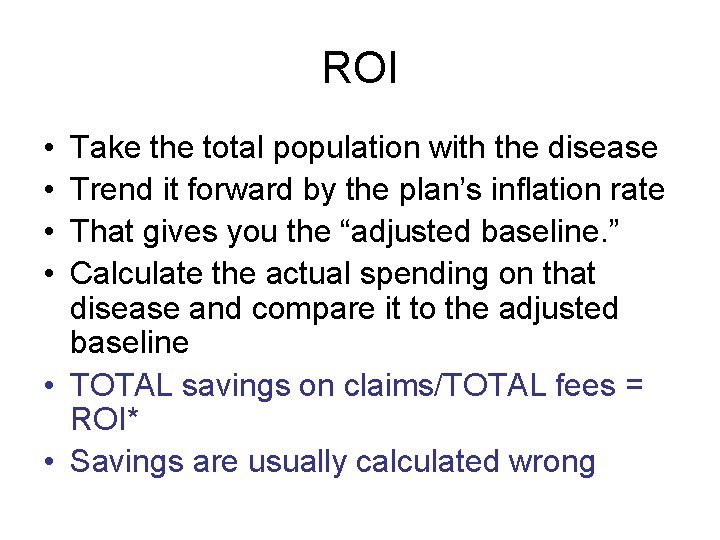 ROI

• Take the total population with the disease
• Trend it forward by the plan's inflation rate
• That gives you the "adjusted baseline."
• Calculate the actual spending on that disease and compare it to the adjusted baseline
• TOTAL savings on claims/TOTAL fees = ROI*
• Savings are usually calculated wrong